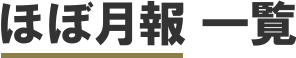 ほぼ月報 一覧